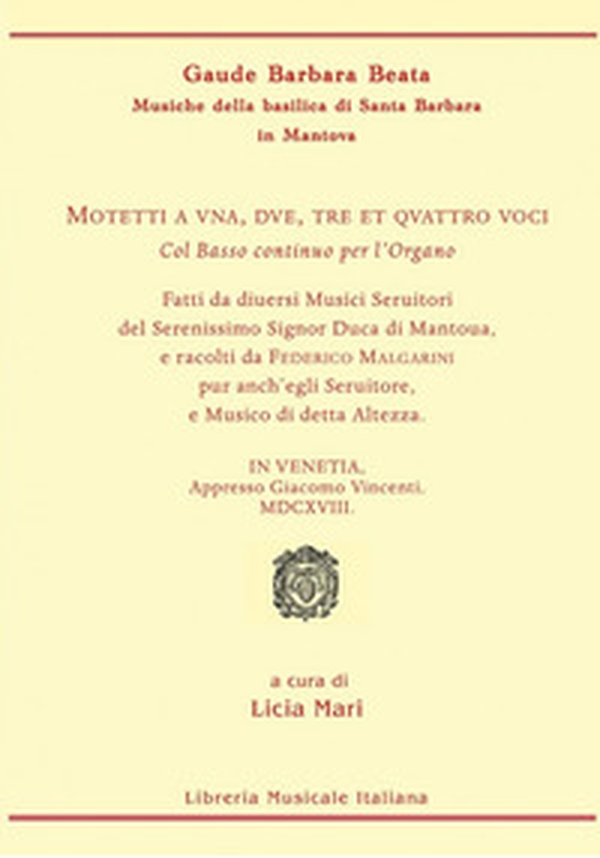 Gaude Barbara Beata
Musiche della basilica di Santa Barbara
in Mantova

MOTETTI A VNA, DVE, TRE ET QVATTRO VOCI
Col Basso continuo per l'Organo

Fatti da diuersi Musici Seruitori
del Serenissimo Signor Duca di Mantoua,
e racolti da FEDERICO MALGARINI
pur anch'egli Seruitore,
e Musico di detta Altezza.

IN VENETIA,
Appresso Giacomo Vincenti.
MDCXVIII.

a cura di
Licia Mari

Libreria Musicale Italiana